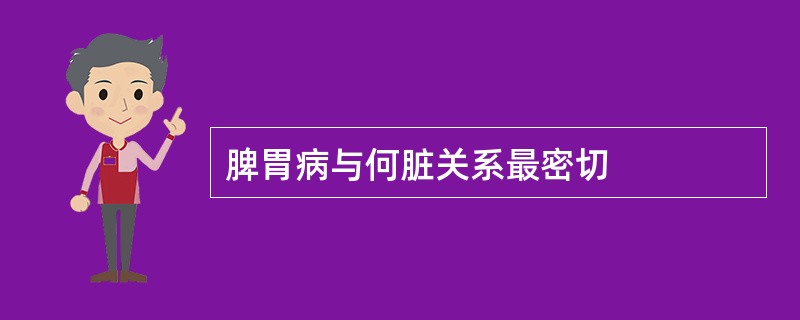 脾胃病与何脏关系最密切